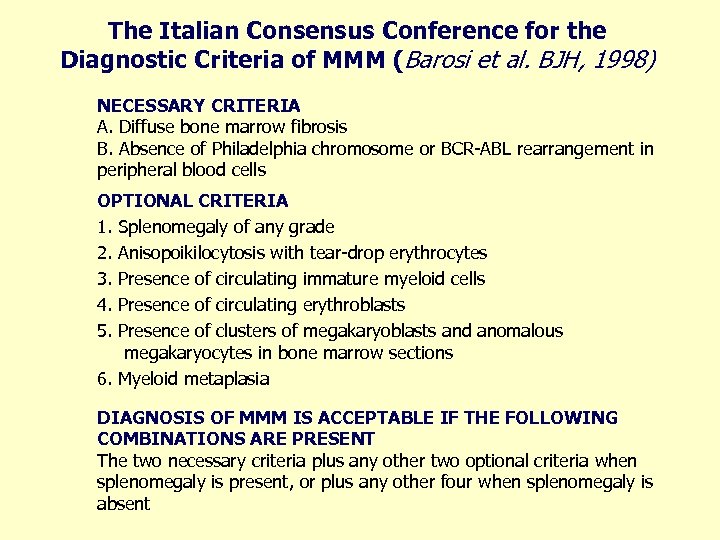 The Italian Consensus Conference for the Diagnostic Criteria of MMM (Barosi et al. BJH, 1998)

NECESSARY CRITERIA
A. Diffuse bone marrow fibrosis
B. Absence of Philadelphia chromosome or BCR-ABL rearrangement in peripheral blood cells

OPTIONAL CRITERIA
1. Splenomegaly of any grade
2. Anisopoikilocytosis with tear-drop erythrocytes
3. Presence of circulating immature myeloid cells
4. Presence of circulating erythroblasts
5. Presence of clusters of megakaryoblasts and anomalous megakaryocytes in bone marrow sections
6. Myeloid metaplasia

DIAGNOSIS OF MMM IS ACCEPTABLE IF THE FOLLOWING COMBINATIONS ARE PRESENT
The two necessary criteria plus any other two optional criteria when splenomegaly is present, or plus any other four when splenomegaly is absent